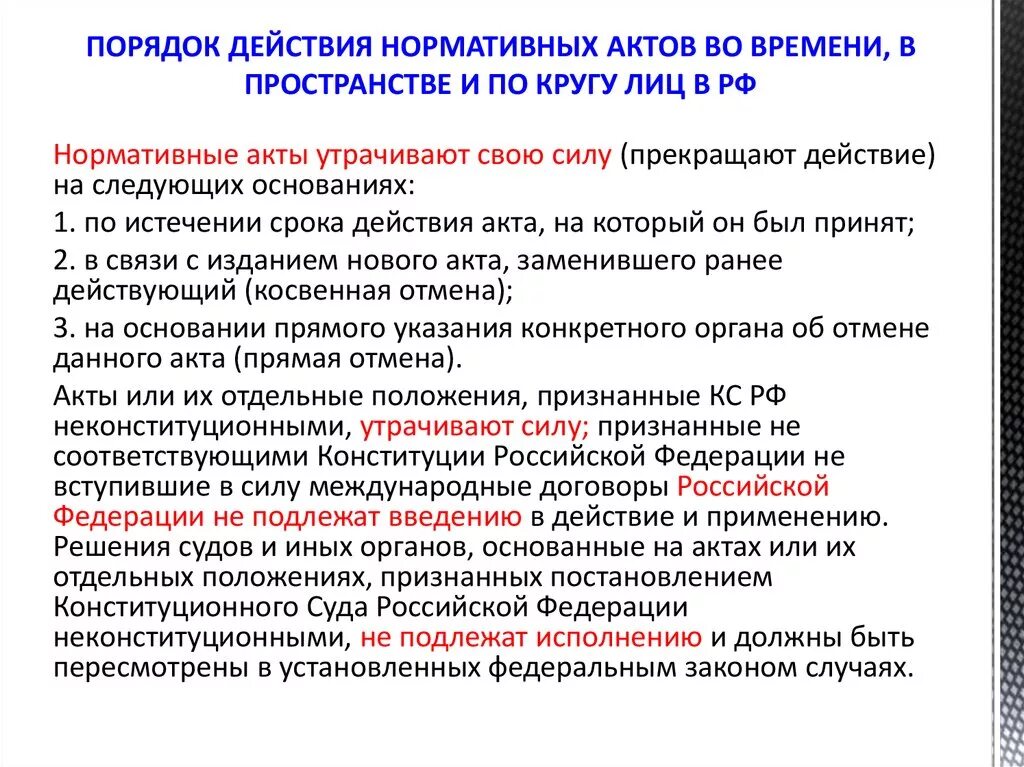 ПОРЯДОК ДЕЙСТВИЯ НОРМАТИВНЫХ АКТОВ ВО ВРЕМЕНИ, В ПРОСТРАНСТВЕ И ПО КРУГУ ЛИЦ В РФ

Нормативные акты утрачивают свою силу (прекращают действие) на следующих основаниях:

1. по истечении срока действия акта, на который он был принят;

2. в связи с изданием нового акта, заменившего ранее действующий (косвенная отмена);

3. на основании прямого указания конкретного органа об отмене данного акта (прямая отмена).

Акты или их отдельные положения, признанные КС РФ неконституционными, утрачивают силу; признанные не соответствующими Конституции Российской Федерации не вступившие в силу международные договоры Российской Федерации не подлежат введению в действие и применению. Решения судов и иных органов, основанные на актах или их отдельных положениях, признанных постановлением Конституционного Суда Российской Федерации неконституционными, не подлежат исполнению и должны быть пересмотрены в установленных федеральным законом случаях.